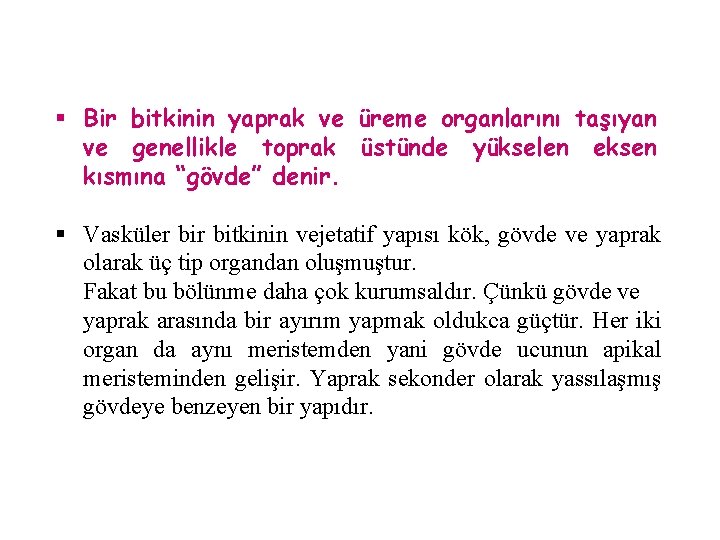 ▪ Bir bitkinin yaprak ve üreme organlarını taşıyan ve genellikle toprak üstünde yükselen eksen kısmına “gövde” denir.

▪ Vasküler bir bitkinin vejetatif yapısı kök, gövde ve yaprak olarak üç tip organdan oluşmuştur.
Fakat bu bölünme daha çok kurumsaldır. Çünkü gövde ve yaprak arasında bir ayırım yapmak oldukca güçtür. Her iki organ da aynı meristemden yani gövde ucunun apikal meristeminden gelişir. Yaprak sekonder olarak yassılaşmış gövdeye benzeyen bir yapıdır.